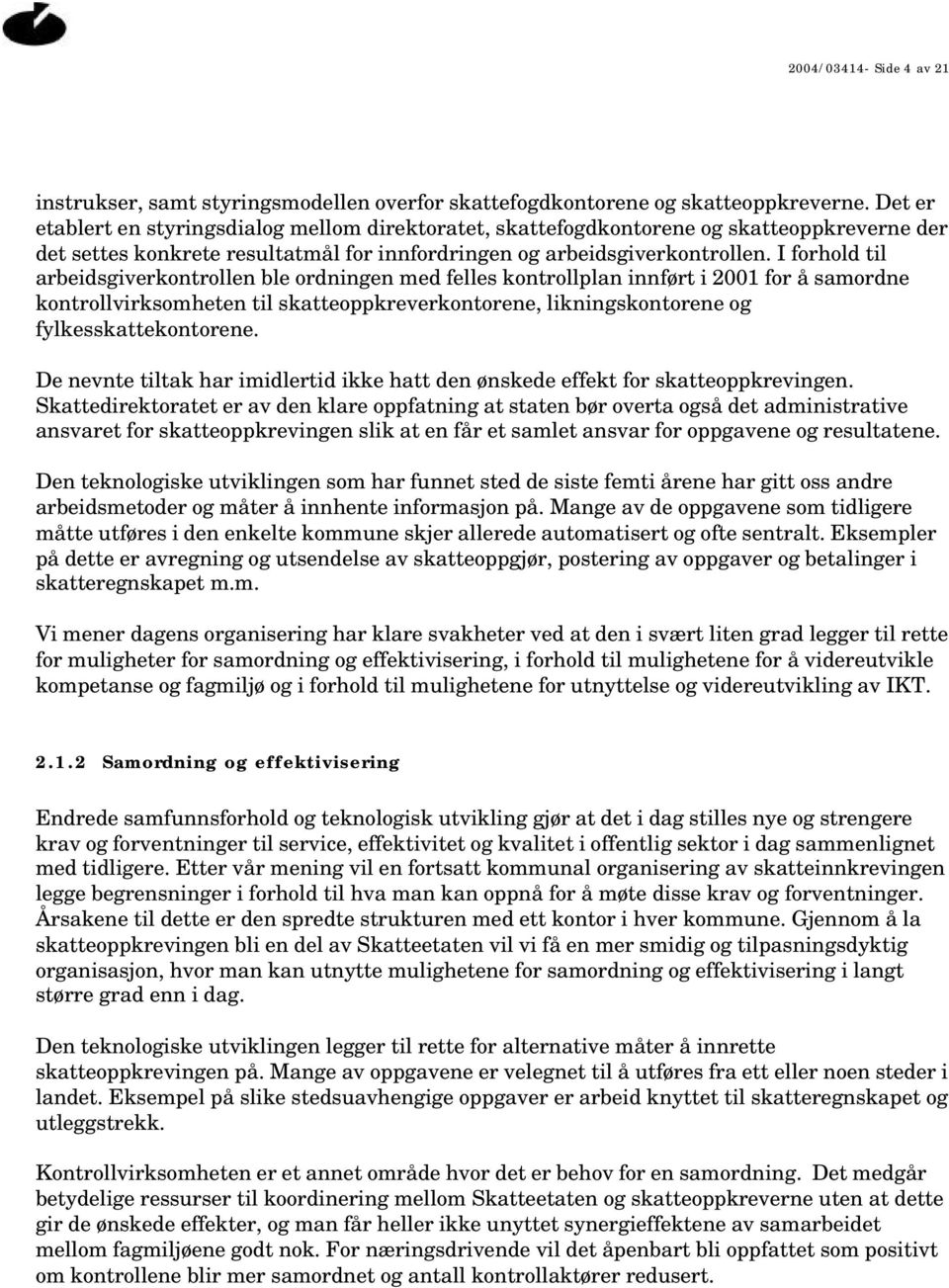 2004/03414- Side 4 av 21

instrukser, samt styringsmodellen overfor skattefogdkontorene og skatteoppkreverne. Det er etablert en styringsdialog mellom direktoratet, skattefogdkontorene og skatteoppkreverne der det settes konkrete resultatmål for innfordringen og arbeidsgiverkontrollen. I forhold til arbeidsgiverkontrollen ble ordningen med felles kontrollplan innført i 2001 for å samordne kontrollvirksomheten til skatteoppkreverkontorene, likningskontorene og fylkesskattekontorene.

De nevnte tiltak har imidlertid ikke hatt den ønskede effekt for skatteoppkrevingen. Skattedirektoratet er av den klare oppfatning at staten bør overta også det administrative ansvaret for skatteoppkrevingen slik at en får et samlet ansvar for oppgavene og resultatene.

Den teknologiske utviklingen som har funnet sted de siste femti årene har gitt oss andre arbeidsmetoder og måter å innhente informasjon på. Mange av de oppgavene som tidligere måtte utføres i den enkelte kommune skjer allerede automatisert og ofte sentralt. Eksempler på dette er avregning og utsendelse av skatteoppgjør, postering av oppgaver og betalinger i skatteregnskapet m.m.

Vi mener dagens organisering har klare svakheter ved at den i svært liten grad legger til rette for muligheter for samordning og effektivisering, i forhold til mulighetene for å videreutvikle kompetanse og fagmiljø og i forhold til mulighetene for utnyttelse og videreutvikling av IKT.

2.1.2 Samordning og effektivisering

Endrede samfunnsforhold og teknologisk utvikling gjør at det i dag stilles nye og strengere krav og forventninger til service, effektivitet og kvalitet i offentlig sektor i dag sammenlignet med tidligere. Etter vår mening vil en fortsatt kommunal organisering av skatteinnkrevingen legge begrensninger i forhold til hva man kan oppnå for å møte disse krav og forventninger. Årsakene til dette er den spredte strukturen med ett kontor i hver kommune. Gjennom å la skatteoppkrevingen bli en del av Skatteetaten vil vi få en mer smidig og tilpasningsdyktig organisasjon, hvor man kan utnytte mulighetene for samordning og effektivisering i langt større grad enn i dag.

Den teknologiske utviklingen legger til rette for alternative måter å innrette skatteoppkrevingen på. Mange av oppgavene er velegnet til å utføres fra ett eller noen steder i landet. Eksempel på slike stedsuavhengige oppgaver er arbeid knyttet til skatteregnskapet og utleggstrekk.

Kontrollvirksomheten er et annet område hvor det er behov for en samordning. Det medgår betydelige ressurser til koordinering mellom Skatteetaten og skatteoppkreverne uten at dette gir de ønskede effekter, og man får heller ikke unyttet synergieffektene av samarbeidet mellom fagmiljøene godt nok. For næringsdrivende vil det åpenbart bli oppfattet som positivt om kontrollene blir mer samordnet og antall kontrollaktører redusert.